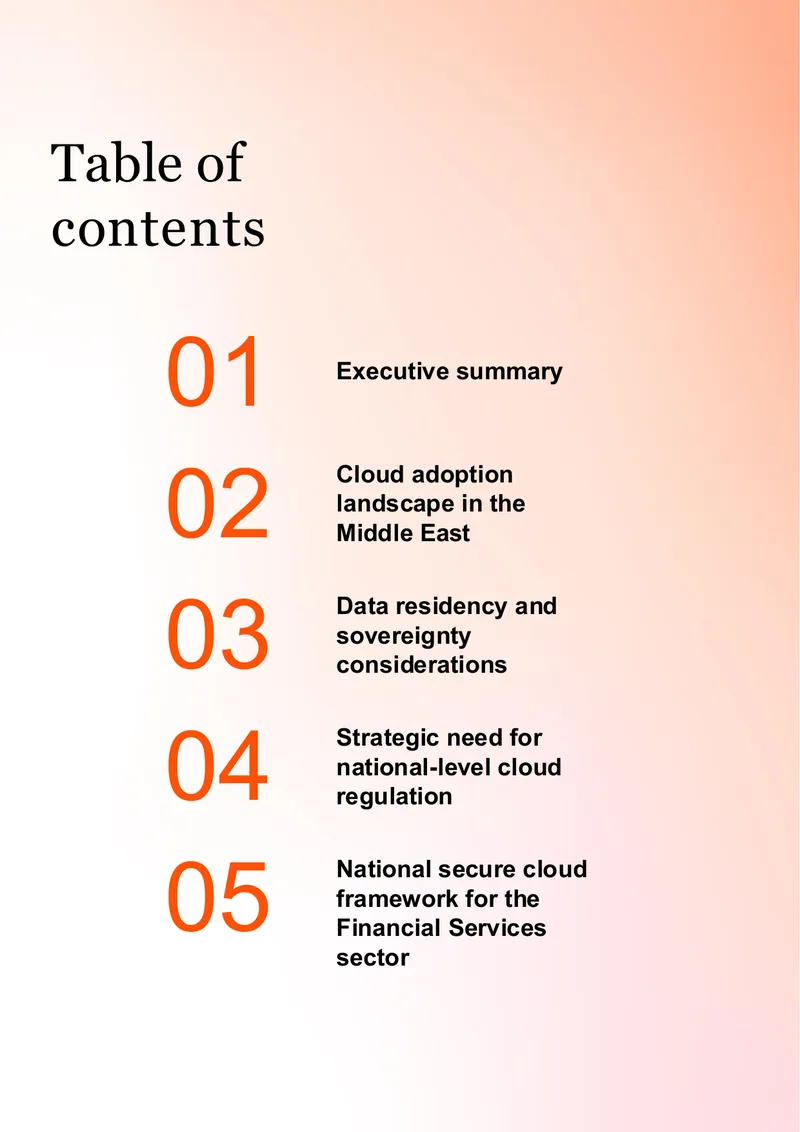 Table of contents

01 Executive summary

02 Cloud adoption landscape in the Middle East

03 Data residency and sovereignty considerations

04 Strategic need for national-level cloud regulation

05 National secure cloud framework for the Financial Services sector